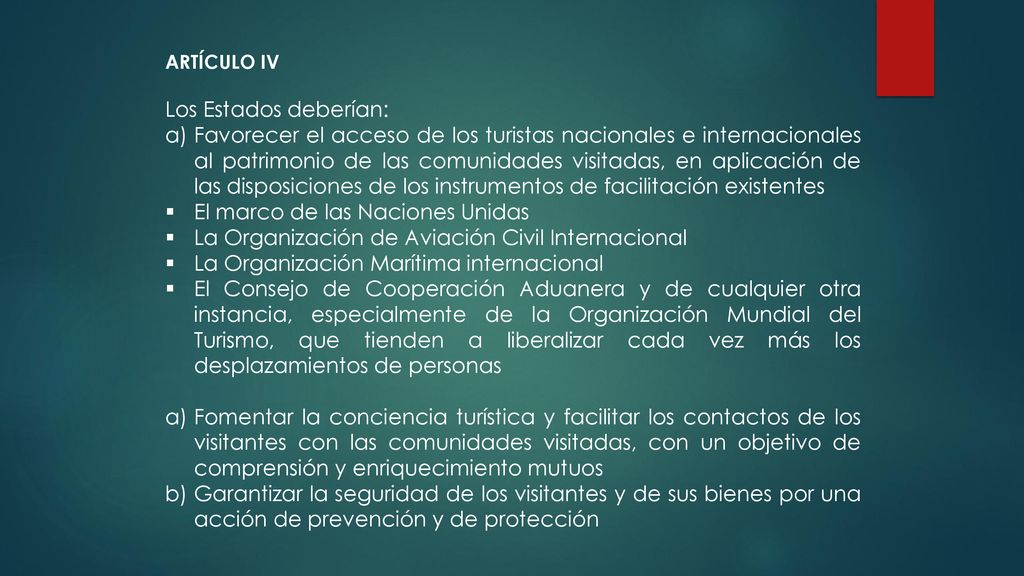 ARTÍCULO IV

Los Estados deberían:
a) Favorecer el acceso de los turistas nacionales e internacionales al patrimonio de las comunidades visitadas, en aplicación de las disposiciones de los instrumentos de facilitación existentes
▪ El marco de las Naciones Unidas
▪ La Organización de Aviación Civil Internacional
▪ La Organización Marítima internacional
▪ El Consejo de Cooperación Aduanera y de cualquier otra instancia, especialmente de la Organización Mundial del Turismo, que tienden a liberalizar cada vez más los desplazamientos de personas

a) Fomentar la conciencia turística y facilitar los contactos de los visitantes con las comunidades visitadas, con un objetivo de comprensión y enriquecimiento mutuos
b) Garantizar la seguridad de los visitantes y de sus bienes por una acción de prevención y de protección